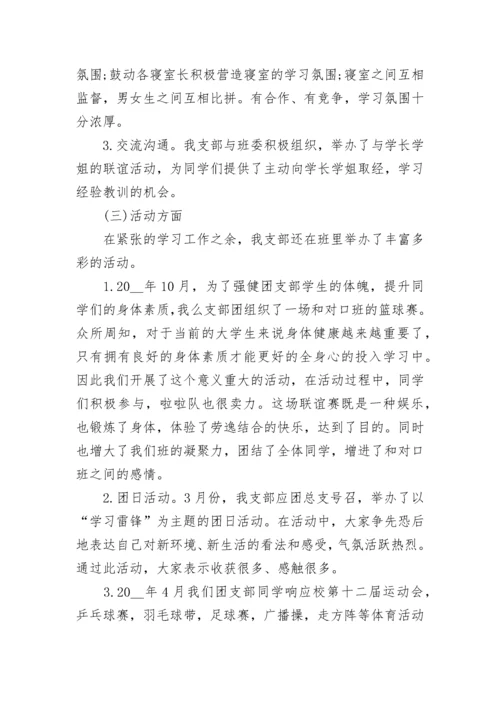 氛围;鼓动各寝室长积极营造寝室的学习氛围;寝室之间互相监督，男女生之间互相比拼。有合作、有竞争，学习氛围十分浓厚。

3.交流沟通。我支部与班委积极组织，举办了与学长学姐的联谊活动，为同学们提供了主动向学长学姐取经，学习经验教训的机会。

(三)活动方面

在紧张的学习工作之余，我支部还在班里举办了丰富多彩的活动。

1.20__年10月，为了强健团支部学生的体魄，提升同学们的身体素质，我么支部团组织了一场和对口班的篮球赛。众所周知，对于当前的大学生来说身体健康越来越重要了，只有拥有良好的身体素质才能更好的全身心的投入学习中。因此我们开展了这个意义重大的活动，在活动过程中，同学们积极参与，啦啦队也很卖力。这场联谊赛既是一种娱乐，也锻炼了身体，体验了劳逸结合的快乐，达到了目的。同时也增大了我们班的凝聚力，团结了全体同学，增进了和对口班之间的感情。

2.团日活动。3月份，我支部应团总支号召，举办了以“学习雷锋”为主题的团日活动。在活动中，大家争先恐后地表达自己对新环境、新生活的看法和感受，气氛活跃热烈。通过此活动，大家表示收获很多、感触很多。

3.20__年4月我们团支部同学响应校第十二届运动会，乒乓球赛，羽毛球带，足球赛，广播操，走方阵等体育活动